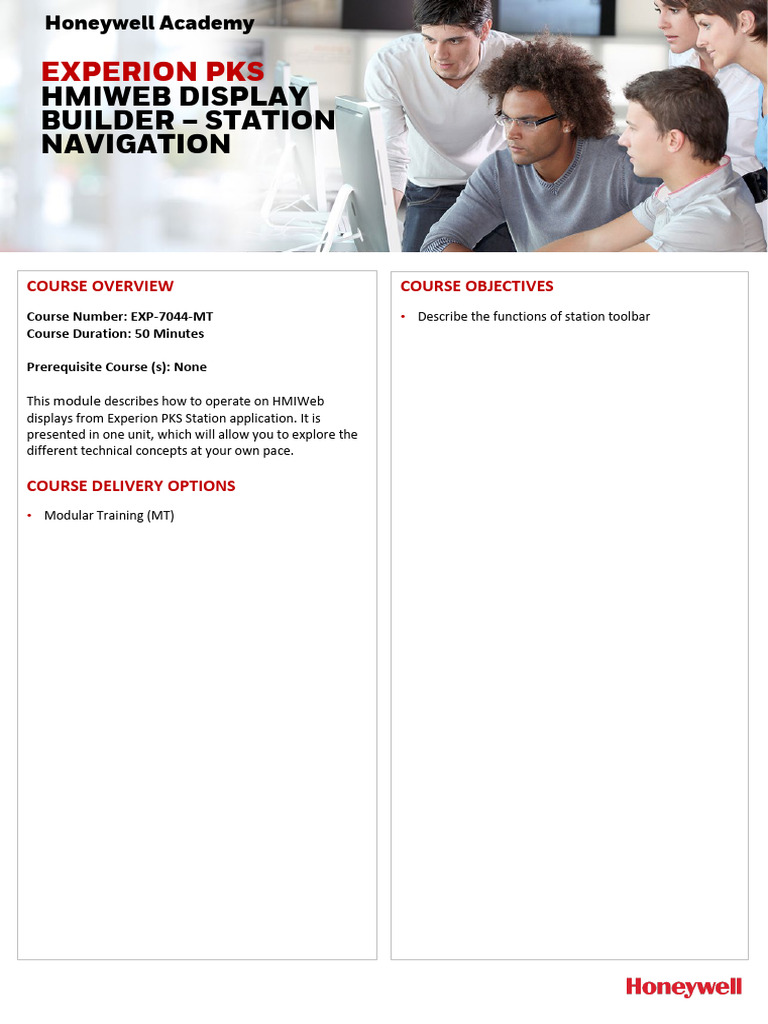 Honeywell Academy

EXPERION PKS
HMIWEB DISPLAY BUILDER – STATION NAVIGATION

COURSE OVERVIEW

Course Number: EXP-7044-MT
Course Duration: 50 Minutes

Prerequisite Course (s): None

This module describes how to operate on HMIWeb displays from Experion PKS Station application. It is presented in one unit, which will allow you to explore the different technical concepts at your own pace.

COURSE DELIVERY OPTIONS

• Modular Training (MT)

COURSE OBJECTIVES

• Describe the functions of station toolbar

Honeywell